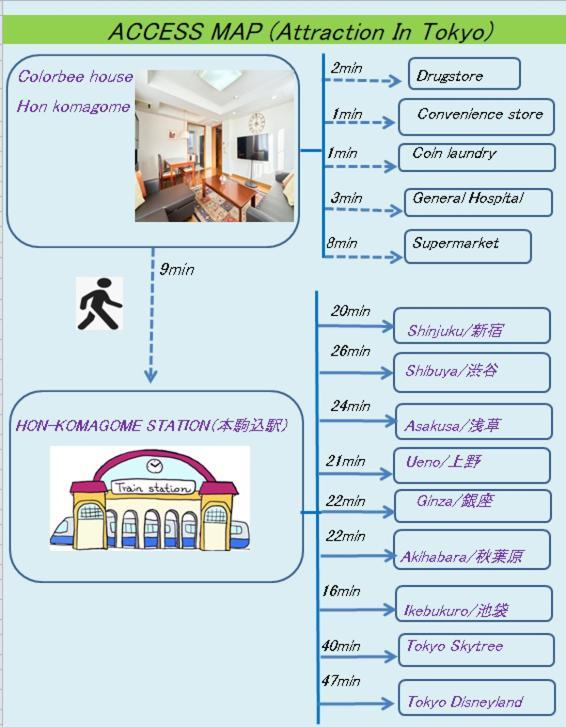 ACCESS MAP (Attraction In Tokyo)

Colorbee house
Hon komagome

2min Drugstore
1min Convenience store
1min Coin laundry
3min General Hospital
8min Supermarket

9min

HON-KOMAGOME STATION(本駒込駅)

Train station

20min Shinjuku/新宿
26min Shibuya/渋谷
24min Asakusa/浅草
21min Ueno/上野
22min Ginza/銀座
22min Akihabara/秋葉原
16min Ikebukuro/池袋
40min Tokyo Skytree
47min Tokyo Disneyland